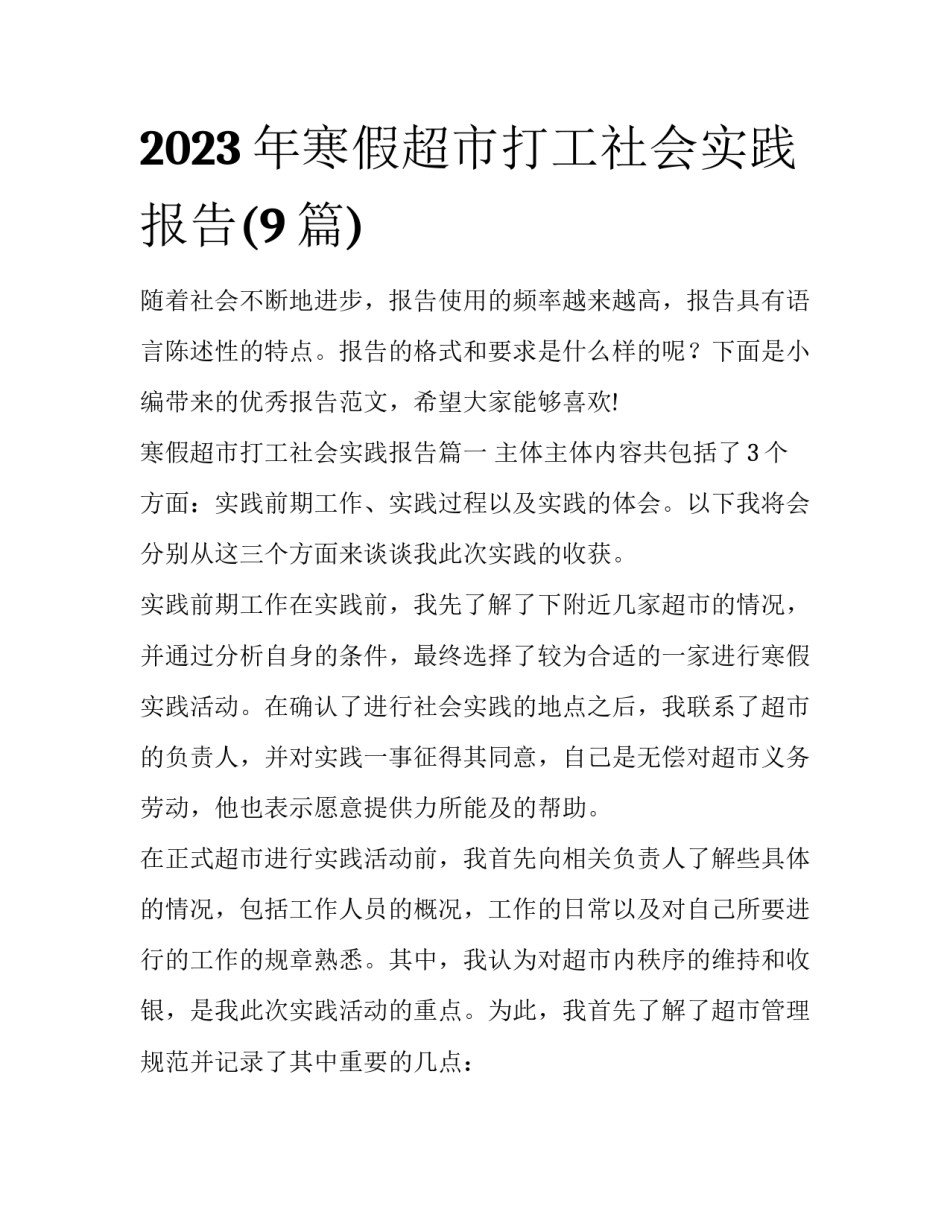 2023 年寒假超市打工社会实践报告(9 篇)

随着社会不断地进步，报告使用的频率越来越高，报告具有语言陈述性的特点。报告的格式和要求是什么样的呢？下面是小编带来的优秀报告范文，希望大家能够喜欢!

寒假超市打工社会实践报告篇一 主体主体内容共包括了 3 个方面：实践前期工作、实践过程以及实践的体会。以下我将会分别从这三个方面来谈谈我此次实践的收获。

实践前期工作在实践前，我先了解了下附近几家超市的情况，并通过分析自身的条件，最终选择了较为合适的一家进行寒假实践活动。在确认了进行社会实践的地点之后，我联系了超市的负责人，并对实践一事征得其同意，自己是无偿对超市义务劳动，他也表示愿意提供力所能及的帮助。

在正式超市进行实践活动前，我首先向相关负责人了解些具体的情况，包括工作人员的概况，工作的日常以及对自己所要进行的工作的规章熟悉。其中，我认为对超市内秩序的维持和收银，是我此次实践活动的重点。为此，我首先了解了超市管理规范并记录了其中重要的几点：